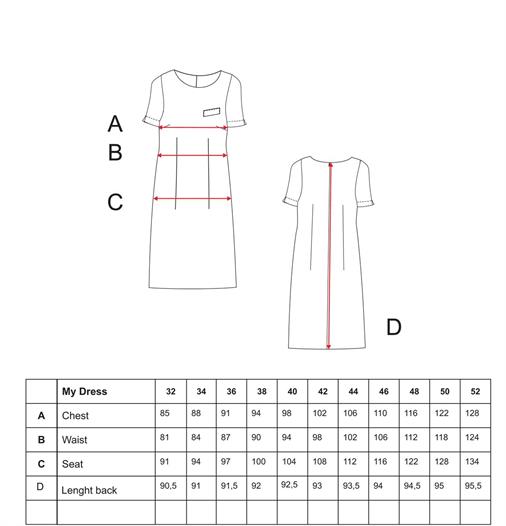 A
B
C

D

| | My Dress | 32 | 34 | 36 | 38 | 40 | 42 | 44 | 46 | 48 | 50 | 52 |
|---|---|---|---|---|---|---|---|---|---|---|---|---|
| A | Chest | 85 | 88 | 91 | 94 | 98 | 102 | 106 | 110 | 116 | 122 | 128 |
| B | Waist | 81 | 84 | 87 | 90 | 94 | 98 | 102 | 106 | 112 | 118 | 124 |
| C | Seat | 91 | 94 | 97 | 100 | 104 | 108 | 112 | 116 | 122 | 128 | 134 |
| D | Lenght back | 90,5 | 91 | 91,5 | 92 | 92,5 | 93 | 93,5 | 94 | 94,5 | 95 | 95,5 |
| | | | | | | | | | | | | |